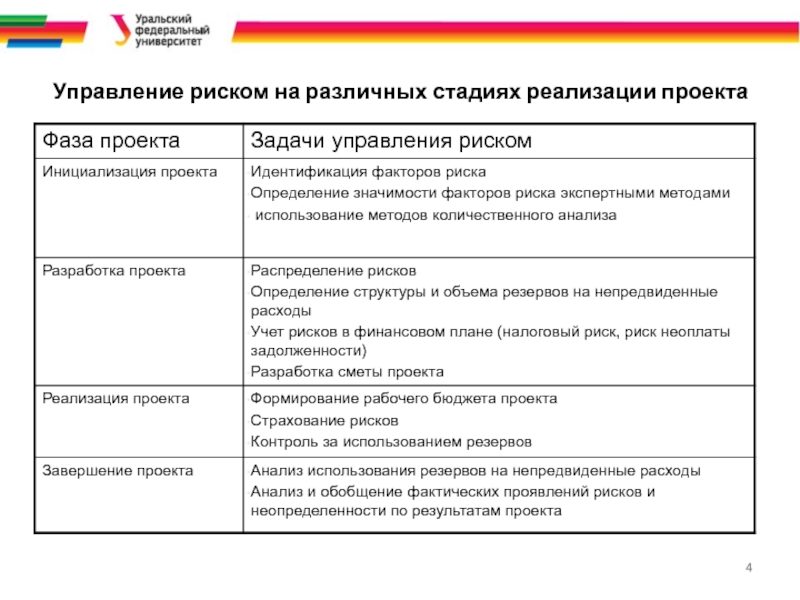 Уральский федеральный университет

Управление риском на различных стадиях реализации проекта

| Фаза проекта | Задачи управления риском |
|---|---|
| Инициализация проекта | Идентификация факторов риска<br>Определение значимости факторов риска экспертными методами<br>использование методов количественного анализа |
| Разработка проекта | Распределение рисков<br>Определение структуры и объема резервов на непредвиденные расходы<br>Учет рисков в финансовом плане (налоговый риск, риск неоплаты задолженности)<br>Разработка сметы проекта |
| Реализация проекта | Формирование рабочего бюджета проекта<br>Страхование рисков<br>Контроль за использованием резервов |
| Завершение проекта | Анализ использования резервов на непредвиденные расходы<br>Анализ и обобщение фактических проявлений рисков и неопределенности по результатам проекта |

4